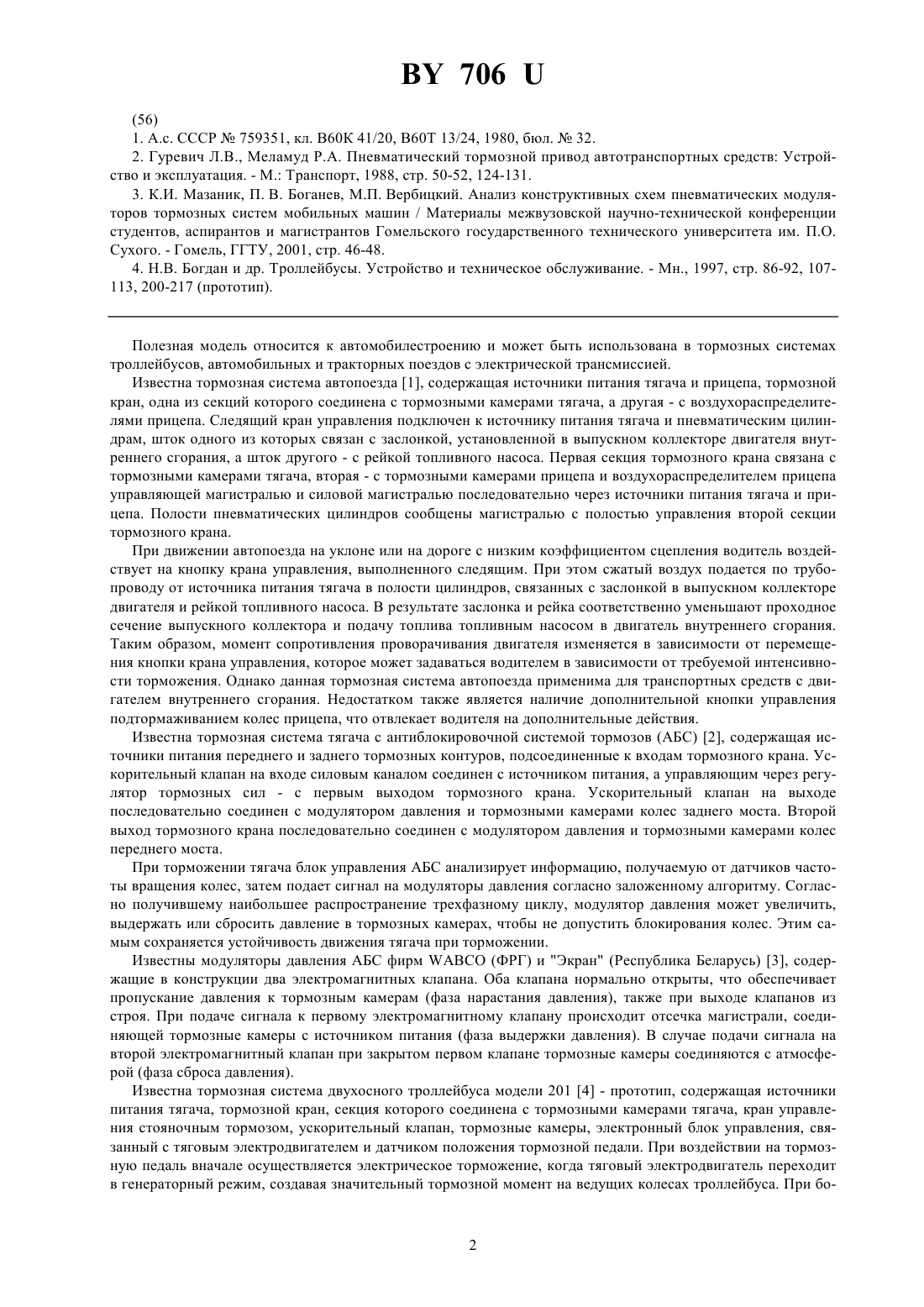 BY 706 U

(56)

1. А.с. СССР № 759351, кл. B60K 41/20, B60T 13/24, 1980, бюл. № 32.

2. Гуревич Л.В., Меламуд Р.А. Пневматический тормозной привод автотранспортных средств: Устройство и эксплуатация. - М.: Транспорт, 1988, стр. 50-52, 124-131.

3. К.И. Мазаник, П. В. Боганев, М.П. Вербицкий. Анализ конструктивных схем пневматических модуляторов тормозных систем мобильных машин / Материалы межвузовской научно-технической конференции студентов, аспирантов и магистрантов Гомельского государственного технического университета им. П.О. Сухого. - Гомель, ГГТУ, 2001, стр. 46-48.

4. Н.В. Богдан и др. Троллейбусы. Устройство и техническое обслуживание. - Мн., 1997, стр. 86-92, 107-113, 200-217 (прототип).

Полезная модель относится к автомобилестроению и может быть использована в тормозных системах троллейбусов, автомобильных и тракторных поездов с электрической трансмиссией.

Известна тормозная система автопоезда [1], содержащая источники питания тягача и прицепа, тормозной кран, одна из секций которого соединена с тормозными камерами тягача, а другая - с воздухораспределителями прицепа. Следящий кран управления подключен к источнику питания тягача и пневматическим цилиндрам, шток одного из которых связан с заслонкой, установленной в выпускном коллекторе двигателя внутреннего сгорания, а шток другого - с рейкой топливного насоса. Первая секция тормозного крана связана с тормозными камерами тягача, вторая - с тормозными камерами прицепа и воздухораспределителем прицепа управляющей магистралью и силовой магистралью последовательно через источники питания тягача и прицепа. Полости пневматических цилиндров сообщены магистралью с полостью управления второй секции тормозного крана.

При движении автопоезда на уклоне или на дороге с низким коэффициентом сцепления водитель воздействует на кнопку крана управления, выполненного следящим. При этом сжатый воздух подается по трубопроводу от источника питания тягача в полости цилиндров, связанных с заслонкой в выпускном коллекторе двигателя и рейкой топливного насоса. В результате заслонка и рейка соответственно уменьшают проходное сечение выпускного коллектора и подачу топлива топливным насосом в двигатель внутреннего сгорания. Таким образом, момент сопротивления проворачивания двигателя изменяется в зависимости от перемещения кнопки крана управления, которое может задаваться водителем в зависимости от требуемой интенсивности торможения. Однако данная тормозная система автопоезда применима для транспортных средств с двигателем внутреннего сгорания. Недостатком также является наличие дополнительной кнопки управления подтормаживанием колес прицепа, что отвлекает водителя на дополнительные действия.

Известна тормозная система тягача с антиблокировочной системой тормозов (АБС) [2], содержащая источники питания переднего и заднего тормозных контуров, подсоединенные к входам тормозного крана. Ускорительный клапан на входе силовым каналом соединен с источником питания, а управляющим через регулятор тормозных сил - с первым выходом тормозного крана. Ускорительный клапан на выходе последовательно соединен с модулятором давления и тормозными камерами колес заднего моста. Второй выход тормозного крана последовательно соединен с модулятором давления и тормозными камерами колес переднего моста.

При торможении тягача блок управления АБС анализирует информацию, получаемую от датчиков частоты вращения колес, затем подает сигнал на модуляторы давления согласно заложенному алгоритму. Согласно получившему наибольшее распространение трехфазному циклу, модулятор давления может увеличить, выдержать или сбросить давление в тормозных камерах, чтобы не допустить блокирования колес. Этим самым сохраняется устойчивость движения тягача при торможении.

Известны модуляторы давления АБС фирм WABCO (ФРГ) и "Экран" (Республика Беларусь) [3], содержащие в конструкции два электромагнитных клапана. Оба клапана нормально открыты, что обеспечивает пропускание давления к тормозным камерам (фаза нарастания давления), также при выходе клапанов из строя. При подаче сигнала к первому электромагнитному клапану происходит отсечка магистрали, соединяющей тормозные камеры с источником питания (фаза выдержки давления). В случае подачи сигнала на второй электромагнитный клапан при закрытом первом клапане тормозные камеры соединяются с атмосферой (фаза сброса давления).

Известна тормозная система двухосного троллейбуса модели 201 [4] - прототип, содержащая источники питания тягача, тормозной кран, секция которого соединена с тормозными камерами тягача, кран управления стояночным тормозом, ускорительный клапан, тормозные камеры, электронный блок управления, связанный с тяговым электродвигателем и датчиком положения тормозной педали. При воздействии на тормозную педаль вначале осуществляется электрическое торможение, когда тяговый электродвигатель переходит в генераторный режим, создавая значительный тормозной момент на ведущих колесах троллейбуса. При бо-

2